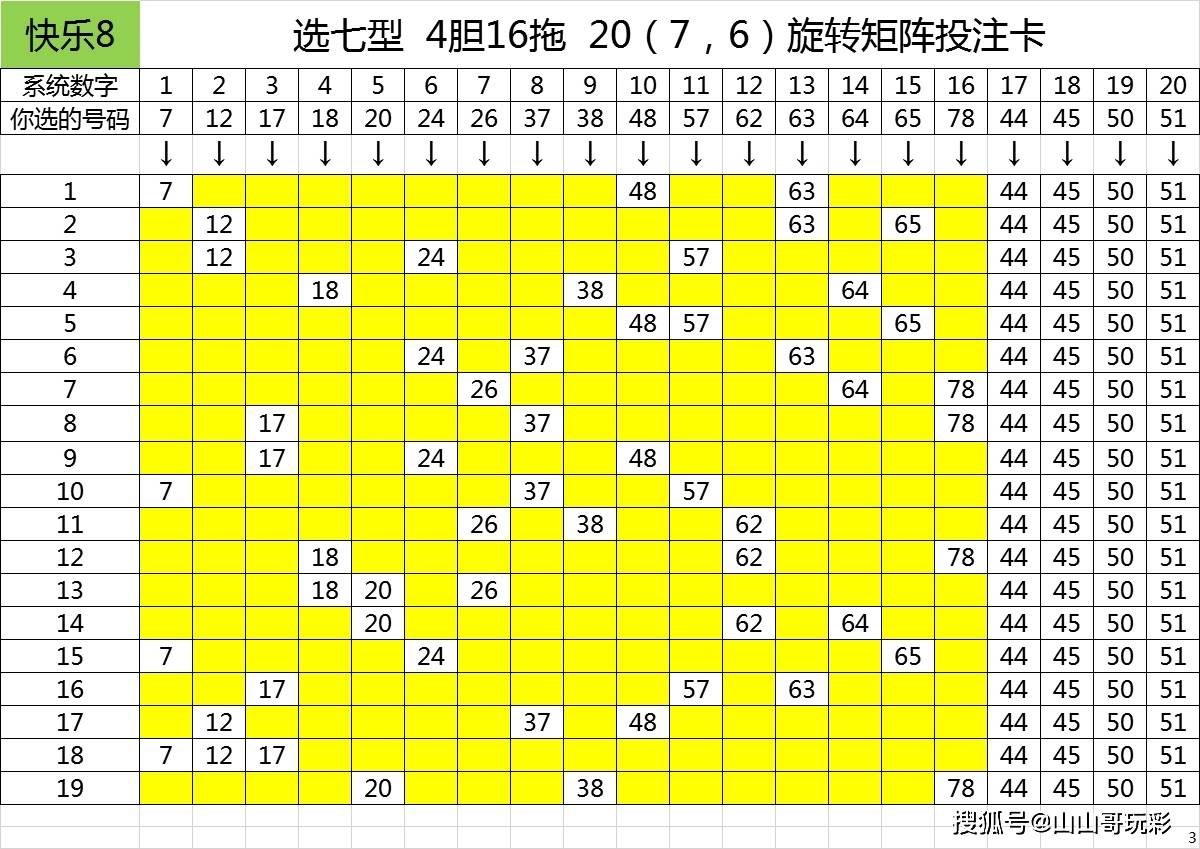 快乐8

选七型 4胆16拖 20（7，6）旋转矩阵投注卡

| 系统数字 | 1 | 2 | 3 | 4 | 5 | 6 | 7 | 8 | 9 | 10 | 11 | 12 | 13 | 14 | 15 | 16 | 17 | 18 | 19 | 20 |
|---|---|---|---|---|---|---|---|---|---|---|---|---|---|---|---|---|---|---|---|---|
| 你选的号码 | 7 | 12 | 17 | 18 | 20 | 24 | 26 | 37 | 38 | 48 | 57 | 62 | 63 | 64 | 65 | 78 | 44 | 45 | 50 | 51 |
| | ↓ | ↓ | ↓ | ↓ | ↓ | ↓ | ↓ | ↓ | ↓ | ↓ | ↓ | ↓ | ↓ | ↓ | ↓ | ↓ | ↓ | ↓ | ↓ | ↓ |
| 1 | 7 | | | | | | | | | 48 | | | 63 | | | | 44 | 45 | 50 | 51 |
| 2 | | 12 | | | | | | | | | | | 63 | | 65 | | 44 | 45 | 50 | 51 |
| 3 | | 12 | | | | 24 | | | | | 57 | | | | | | 44 | 45 | 50 | 51 |
| 4 | | | | 18 | | | | | 38 | | | | | 64 | | | 44 | 45 | 50 | 51 |
| 5 | | | | | | | | | | 48 | 57 | | | | 65 | | 44 | 45 | 50 | 51 |
| 6 | | | | | | 24 | | 37 | | | | | 63 | | | | 44 | 45 | 50 | 51 |
| 7 | | | | | | | 26 | | | | | | | 64 | | 78 | 44 | 45 | 50 | 51 |
| 8 | | | 17 | | | | | 37 | | | | | | | | 78 | 44 | 45 | 50 | 51 |
| 9 | | | 17 | | | 24 | | | | 48 | | | | | | | 44 | 45 | 50 | 51 |
| 10 | 7 | | | | | | | 37 | | | 57 | | | | | | 44 | 45 | 50 | 51 |
| 11 | | | | | | | 26 | | 38 | | | 62 | | | | | 44 | 45 | 50 | 51 |
| 12 | | | | 18 | | | | | | | | 62 | | | | 78 | 44 | 45 | 50 | 51 |
| 13 | | | | 18 | 20 | | 26 | | | | | | | | | | 44 | 45 | 50 | 51 |
| 14 | | | | | 20 | | | | | | | 62 | | 64 | | | 44 | 45 | 50 | 51 |
| 15 | 7 | | | | | 24 | | | | | | | | | 65 | | 44 | 45 | 50 | 51 |
| 16 | | | 17 | | | | | | | | 57 | | 63 | | | | 44 | 45 | 50 | 51 |
| 17 | | 12 | | | | | | 37 | | 48 | | | | | | | 44 | 45 | 50 | 51 |
| 18 | 7 | 12 | 17 | | | | | | | | | | | | | | 44 | 45 | 50 | 51 |
| 19 | | | | | 20 | | | | 38 | | | | | | | 78 | 44 | 45 | 50 | 51 |

搜狐号@山山哥玩彩

3